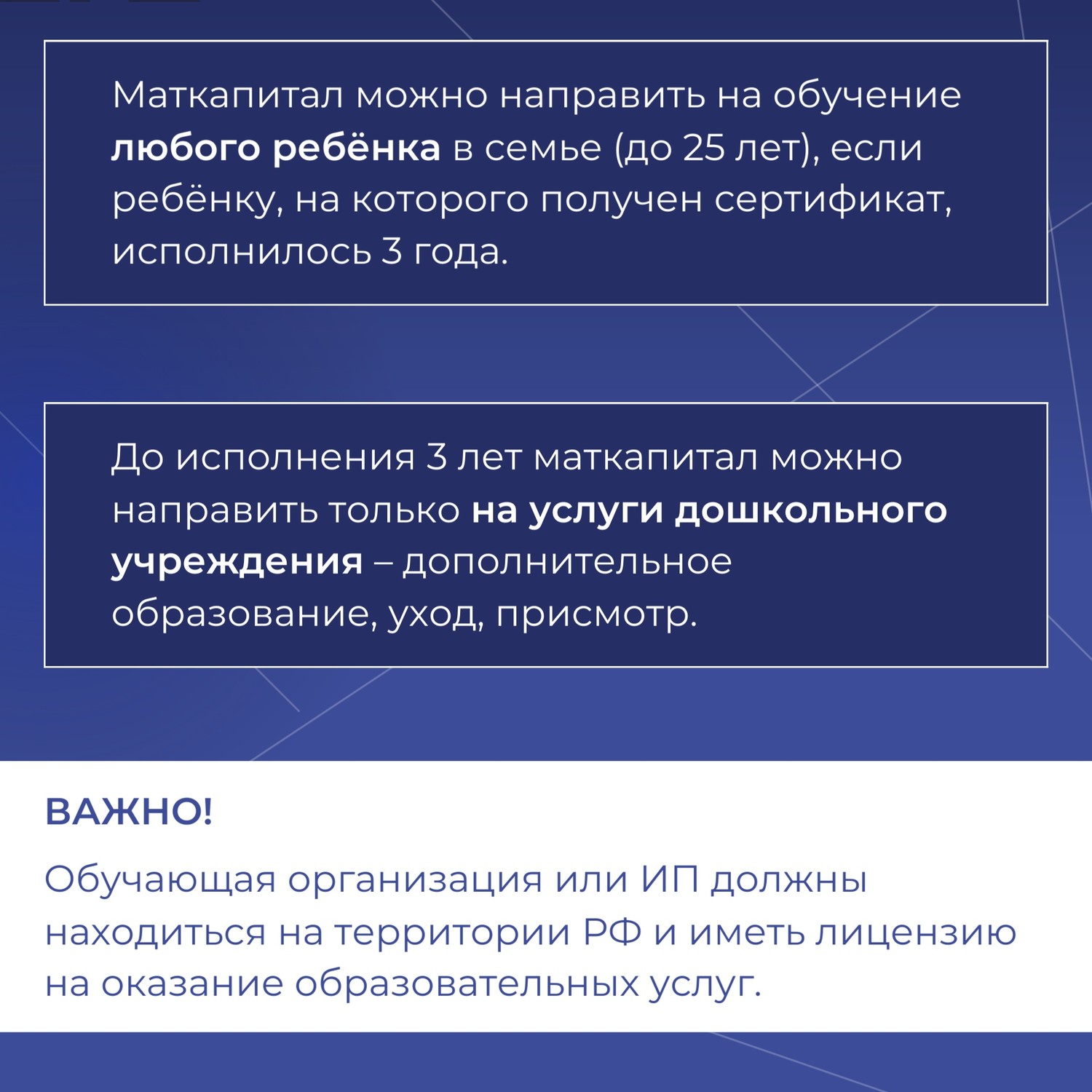 Маткапитал можно направить на обучение любого ребёнка в семье (до 25 лет), если ребёнку, на которого получен сертификат, исполнилось 3 года.

До исполнения 3 лет маткапитал можно направить только на услуги дошкольного учреждения – дополнительное образование, уход, присмотр.

ВАЖНО!

Обучающая организация или ИП должны находиться на территории РФ и иметь лицензию на оказание образовательных услуг.